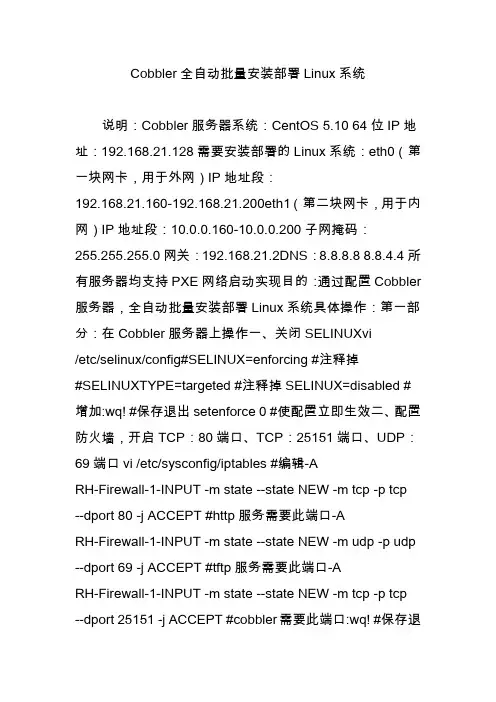 Cobbler 全自动批量安装部署 Linux 系统

说明：Cobbler 服务器系统：CentOS 5.10 64 位 IP 地址：192.168.21.128 需要安装部署的 Linux 系统：eth0（第一块网卡，用于外网）IP 地址段：192.168.21.160-192.168.21.200eth1（第二块网卡，用于内网）IP 地址段：10.0.0.160-10.0.0.200 子网掩码：255.255.255.0 网关：192.168.21.2DNS：8.8.8.8 8.8.4.4 所有服务器均支持 PXE 网络启动实现目的：通过配置 Cobbler 服务器，全自动批量安装部署 Linux 系统具体操作：第一部分：在 Cobbler 服务器上操作一、关闭 SELINUXvi /etc/selinux/config#SELINUX=enforcing #注释掉 #SELINUXTYPE=targeted #注释掉 SELINUX=disabled #增加:wq! #保存退出 setenforce 0 #使配置立即生效二、配置防火墙，开启 TCP：80 端口、TCP：25151 端口、UDP：69 端口 vi /etc/sysconfig/iptables #编辑-A RH-Firewall-1-INPUT -m state --state NEW -m tcp -p tcp --dport 80 -j ACCEPT #http 服务需要此端口-A RH-Firewall-1-INPUT -m state --state NEW -m udp -p udp --dport 69 -j ACCEPT #tftp 服务需要此端口-A RH-Firewall-1-INPUT -m state --state NEW -m tcp -p tcp --dport 25151 -j ACCEPT #cobbler 需要此端口:wq! #保存退